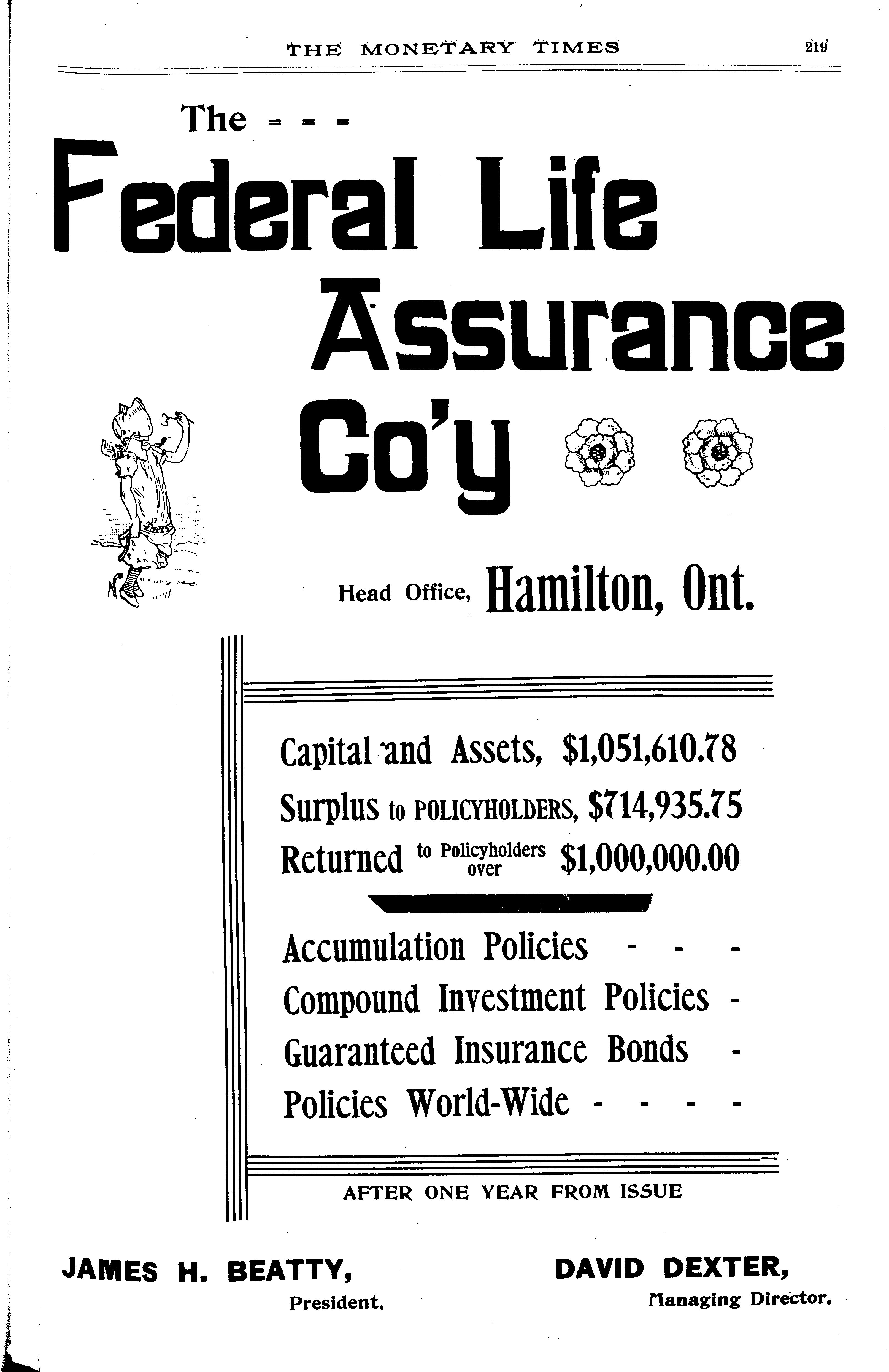 THE MONETARY TIMES 219

The - - -

Federal Life Assurance Co'y

Head Office, Hamilton, Ont.

Capital and Assets, $1,051,610.78

Surplus to POLICYHOLDERS, $714,935.75

Returned to Policyholders over $1,000,000.00

Accumulation Policies - - -

Compound Investment Policies -

Guaranteed Insurance Bonds -

Policies World-Wide - - - -

AFTER ONE YEAR FROM ISSUE

JAMES H. BEATTY, President.

DAVID DEXTER, Managing Director.